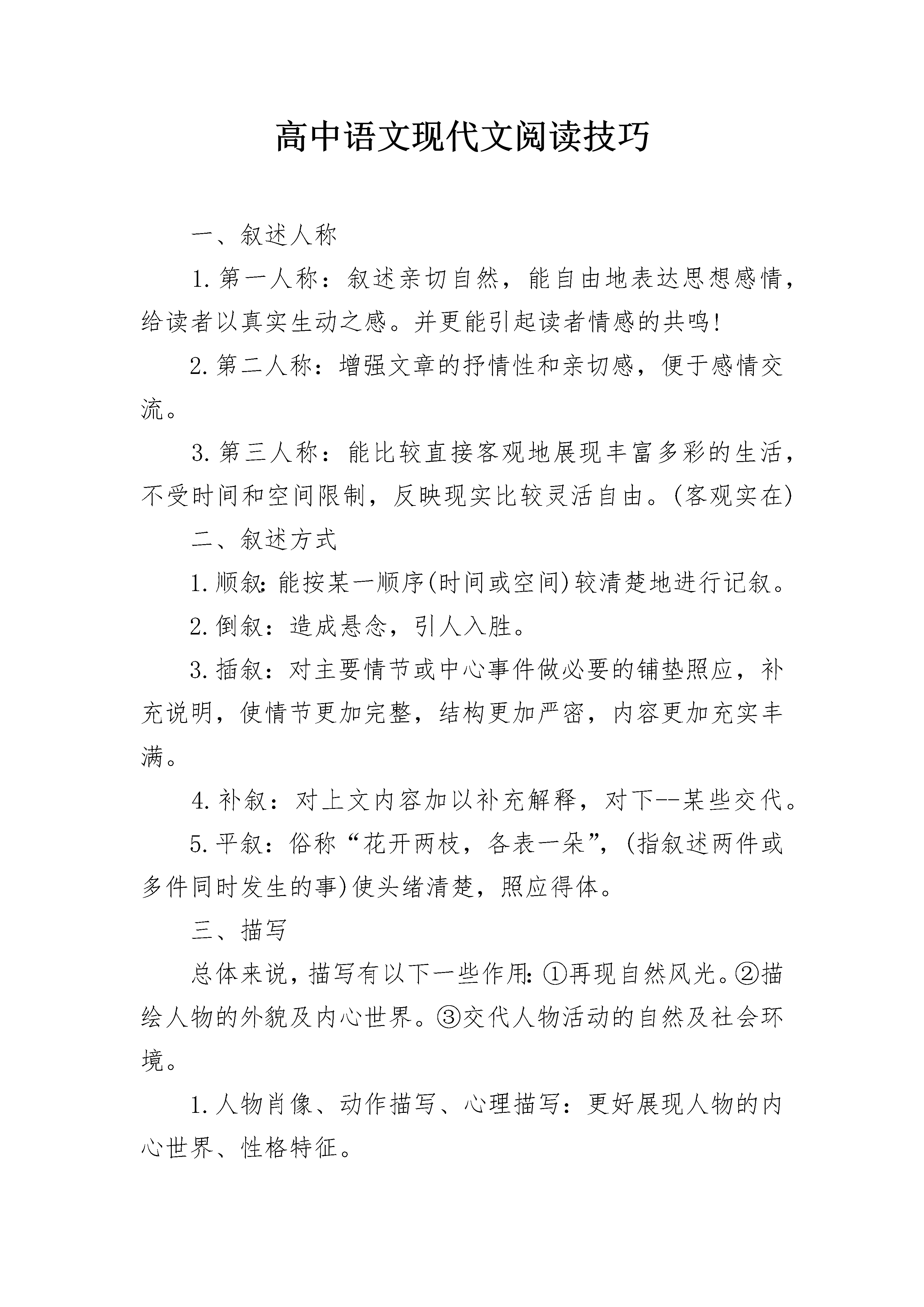 高中语文现代文阅读技巧

一、叙述人称

1.第一人称：叙述亲切自然，能自由地表达思想感情，给读者以真实生动之感。并更能引起读者情感的共鸣!

2.第二人称：增强文章的抒情性和亲切感，便于感情交流。

3.第三人称：能比较直接客观地展现丰富多彩的生活，不受时间和空间限制，反映现实比较灵活自由。(客观实在)

二、叙述方式

1.顺叙:能按某一顺序(时间或空间)较清楚地进行记叙。

2.倒叙：造成悬念，引人入胜。

3.插叙：对主要情节或中心事件做必要的铺垫照应，补充说明，使情节更加完整，结构更加严密，内容更加充实丰满。

4.补叙：对上文内容加以补充解释，对下--某些交代。

5.平叙：俗称“花开两枝，各表一朵”，(指叙述两件或多件同时发生的事)使头绪清楚，照应得体。

三、描写

总体来说，描写有以下一些作用:①再现自然风光。②描绘人物的外貌及内心世界。③交代人物活动的自然及社会环境。

1.人物肖像、动作描写、心理描写：更好展现人物的内心世界、性格特征。